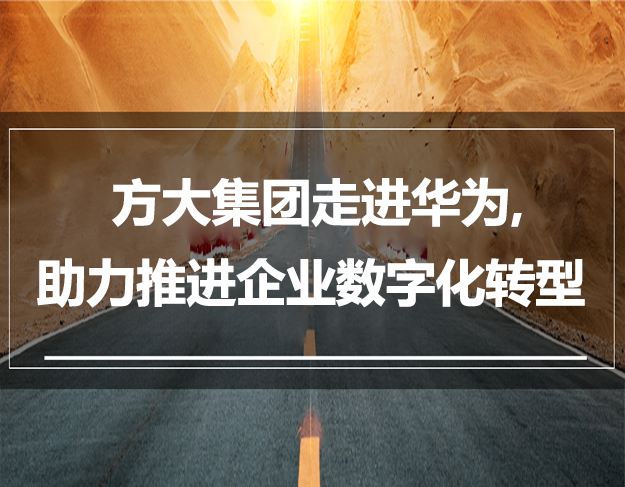 方大集团走进华为，
助力推进企业数字化转型